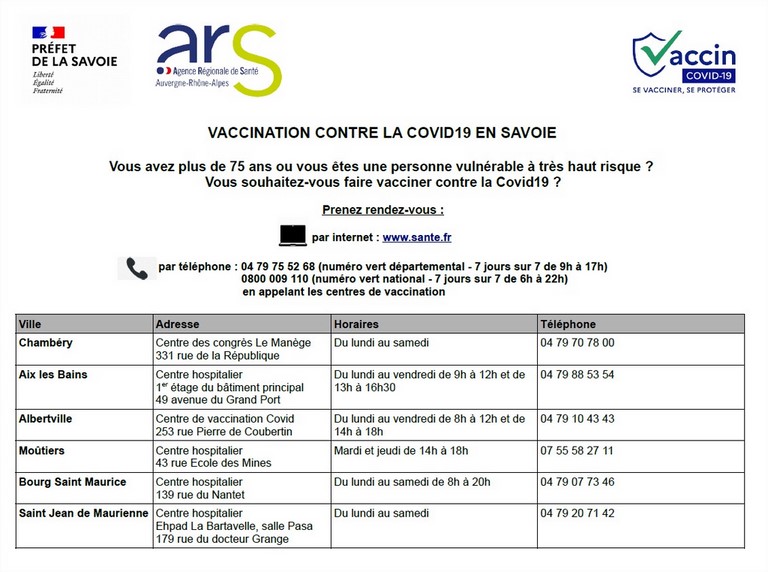 PRÉFET DE LA SAVOIE
Liberté
Égalité
Fraternité

ars
Agence Régionale de Santé
Auvergne-Rhône-Alpes

Vaccin
COVID-19
SE VACCINER, SE PROTÉGER

VACCINATION CONTRE LA COVID19 EN SAVOIE

Vous avez plus de 75 ans ou vous êtes une personne vulnérable à très haut risque ?
Vous souhaitez-vous faire vacciner contre la Covid19 ?

Prenez rendez-vous :

par internet : www.sante.fr

par téléphone : 04 79 75 52 68 (numéro vert départemental - 7 jours sur 7 de 9h à 17h)
0800 009 110 (numéro vert national - 7 jours sur 7 de 6h à 22h)
en appelant les centres de vaccination

| Ville | Adresse | Horaires | Téléphone |
|---|---|---|---|
| Chambéry | Centre des congrès Le Manège 331 rue de la République | Du lundi au samedi | 04 79 70 78 00 |
| Aix les Bains | Centre hospitalier 1$^{er}$ étage du bâtiment principal 49 avenue du Grand Port | Du lundi au vendredi de 9h à 12h et de 13h à 16h30 | 04 79 88 53 54 |
| Albertville | Centre de vaccination Covid 253 rue Pierre de Coubertin | Du lundi au vendredi de 8h à 12h et de 14h à 18h | 04 79 10 43 43 |
| Moûtiers | Centre hospitalier 43 rue Ecole des Mines | Mardi et jeudi de 14h à 18h | 07 55 58 27 11 |
| Bourg Saint Maurice | Centre hospitalier 139 rue du Nantet | Du lundi au samedi de 8h à 20h | 04 79 07 73 46 |
| Saint Jean de Maurienne | Centre hospitalier Ehpad La Bartavelle, salle Pasa 179 rue du docteur Grange | Du lundi au samedi | 04 79 20 71 42 |